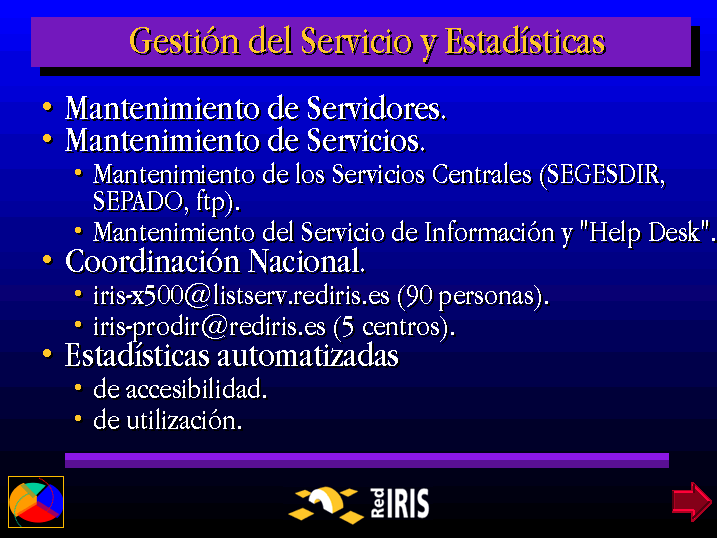 Gestión del Servicio y Estadísticas

• Mantenimiento de Servidores.
• Mantenimiento de Servicios.
• Mantenimiento de los Servicios Centrales (SEGESDIR, SEPADO, ftp).
• Mantenimiento del Servicio de Información y "Help Desk".
• Coordinación Nacional.
• iris-x500@listserv.rediris.es (90 personas).
• iris-prodir@rediris.es (5 centros).
• Estadísticas automatizadas
• de accesibilidad.
• de utilización.

Red IRIS